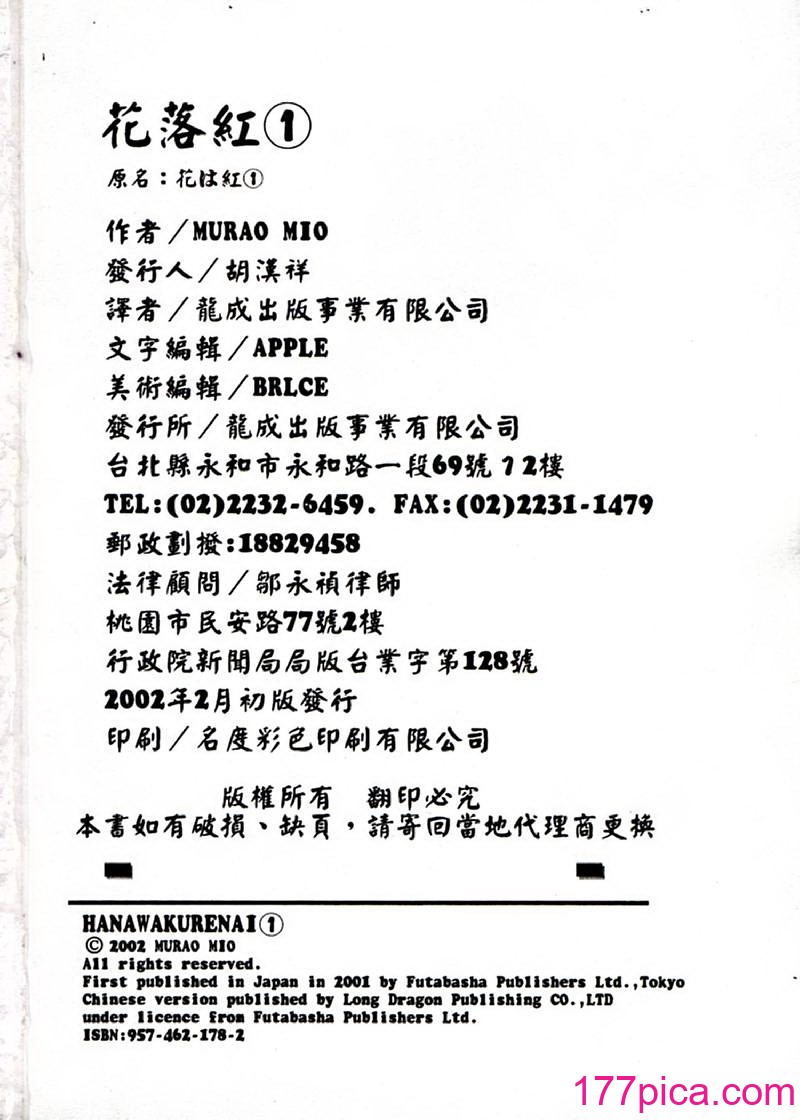 花落紅①

原名：花は紅①

作者／MURAO MIO
發行人／胡漢祥
譯者／龍成出版事業有限公司
文字編輯／APPLE
美術編輯／BRLCE
發行所／龍成出版事業有限公司
台北縣永和市永和路一段69號12樓
TEL:(02)2232-6459. FAX:(02)2231-1479
郵政劃撥:18829458
法律顧問／鄒永禎律師
桃園市民安路77號2樓
行政院新聞局局版台業字第128號
2002年2月初版發行
印刷／名度彩色印刷有限公司

版權所有　翻印必究
本書如有破損、缺頁，請寄回當地代理商更換

HANAWAKURENAI①
© 2002 MURAO MIO
All rights reserved.
First published in Japan in 2001 by Futabasha Publishers Ltd.,Tokyo
Chinese version published by Long Dragon Publishing CO.,LTD
under licence from Futabasha Publishers Ltd.
ISBN:957-462-178-2

177pica.com